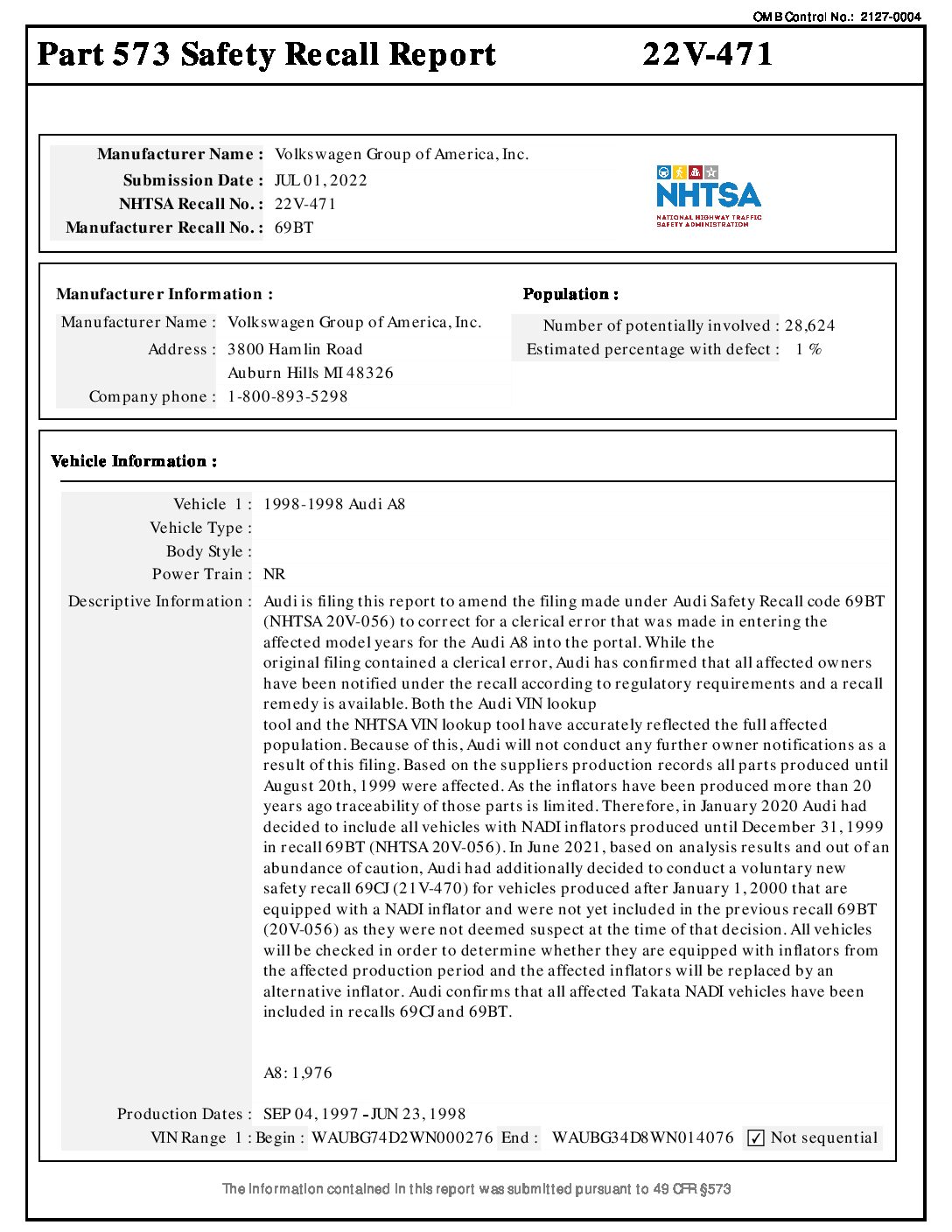 OMB Control No.: 2127-0004

Part 573 Safety Recall Report 22V-471

Manufacturer Name : Volkswagen Group of America, Inc.
Submission Date : JUL 01, 2022
NHTSA Recall No. : 22V-471
Manufacturer Recall No. : 69BT

NHTSA
NATIONAL HIGHWAY TRAFFIC SAFETY ADMINISTRATION

Manufacturer Information :
Manufacturer Name : Volkswagen Group of America, Inc.
Address : 3800 Hamlin Road
Auburn Hills MI 48326
Company phone : 1-800-893-5298

Population :
Number of potentially involved : 28,624
Estimated percentage with defect : 1 %

Vehicle Information :
Vehicle 1 : 1998-1998 Audi A8
Vehicle Type :
Body Style :
Power Train : NR
Descriptive Information : Audi is filing this report to amend the filing made under Audi Safety Recall code 69BT (NHTSA 20V-056) to correct for a clerical error that was made in entering the affected model years for the Audi A8 into the portal. While the original filing contained a clerical error, Audi has confirmed that all affected owners have been notified under the recall according to regulatory requirements and a recall remedy is available. Both the Audi VIN lookup tool and the NHTSA VIN lookup tool have accurately reflected the full affected population. Because of this, Audi will not conduct any further owner notifications as a result of this filing. Based on the suppliers production records all parts produced until August 20th, 1999 were affected. As the inflators have been produced more than 20 years ago traceability of those parts is limited. Therefore, in January 2020 Audi had decided to include all vehicles with NADI inflators produced until December 31, 1999 in recall 69BT (NHTSA 20V-056). In June 2021, based on analysis results and out of an abundance of caution, Audi had additionally decided to conduct a voluntary new safety recall 69CJ (21V-470) for vehicles produced after January 1, 2000 that are equipped with a NADI inflator and were not yet included in the previous recall 69BT (20V-056) as they were not deemed suspect at the time of that decision. All vehicles will be checked in order to determine whether they are equipped with inflators from the affected production period and the affected inflators will be replaced by an alternative inflator. Audi confirms that all affected Takata NADI vehicles have been included in recalls 69CJ and 69BT.

A8: 1,976

Production Dates : SEP 04, 1997 - JUN 23, 1998
VIN Range 1 : Begin : WAUBG74D2WN000276 End : WAUBG34D8WN014076 ☑ Not sequential

The information contained in this report was submitted pursuant to 49 CFR §573